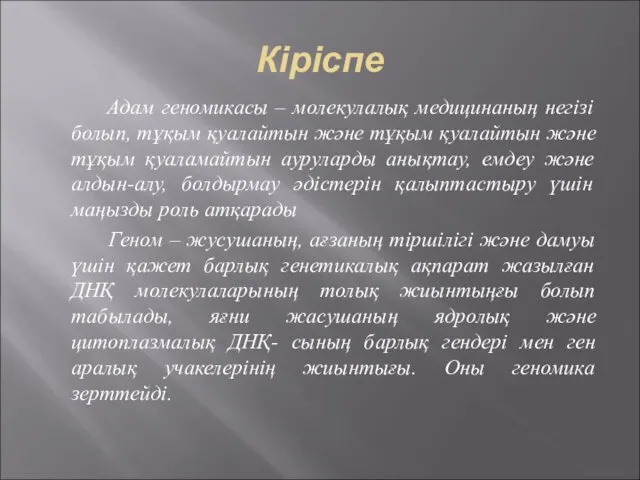 Кіріспе

Адам геномикасы – молекулалық медицинаның негізі болып, тұқым қуалайтын және тұқым қуалайтын және тұқым қуаламайтын ауруларды анықтау, емдеу және алдын-алу, болдырмау әдістерін қалыптастыру үшін маңызды роль атқарады

Геном – жусушаның, ағзаның тіршілігі және дамуы үшін қажет барлық генетикалық ақпарат жазылған ДНҚ молекулаларының толық жиынтыңғы болып табылады, яғни жасушаның ядролық және цитоплазмалық ДНҚ- сының барлық гендері мен ген аралық учакелерінің жиынтығы. Оны геномика зерттейді.